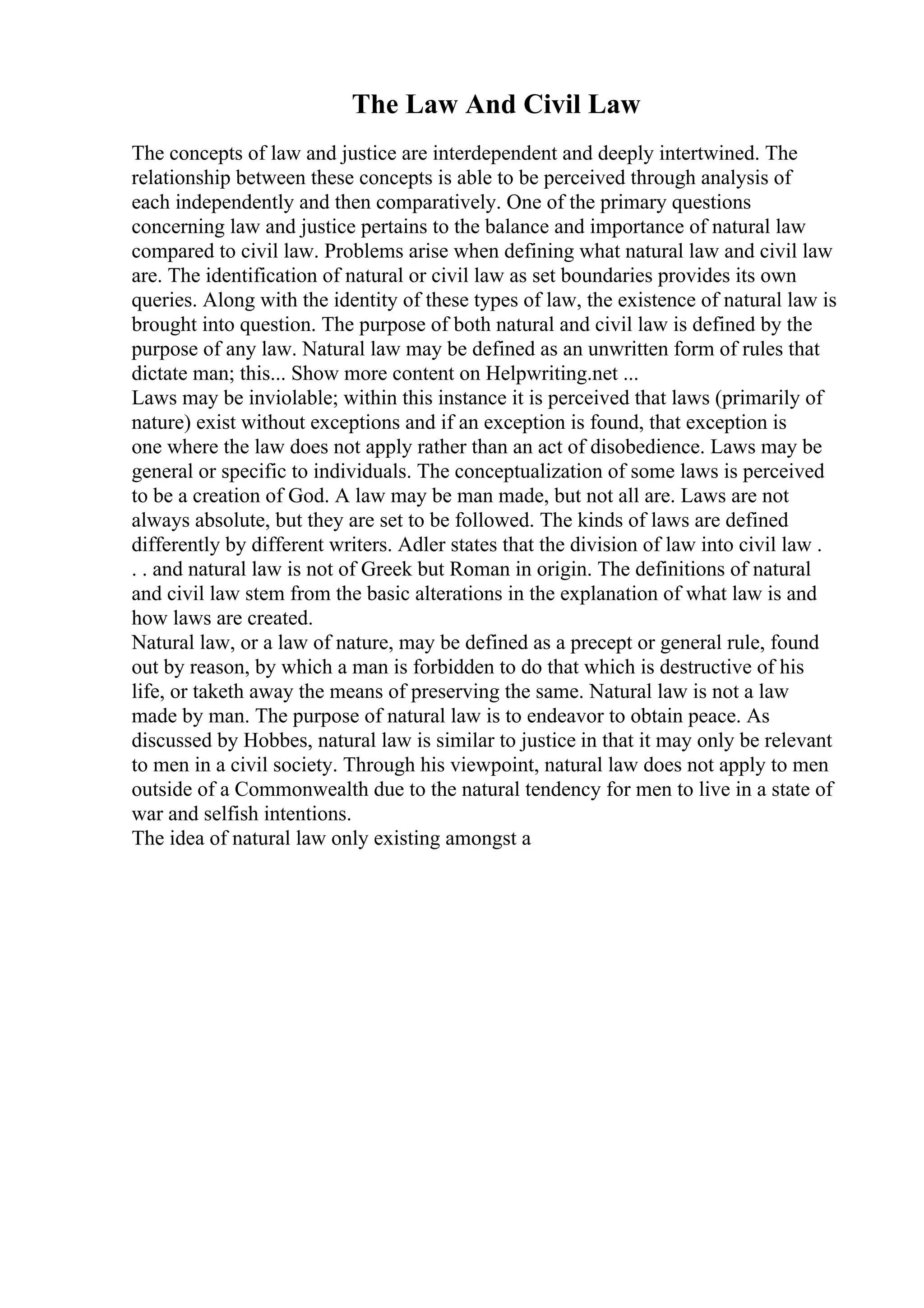 The Law And Civil Law

The concepts of law and justice are interdependent and deeply intertwined. The relationship between these concepts is able to be perceived through analysis of each independently and then comparatively. One of the primary questions concerning law and justice pertains to the balance and importance of natural law compared to civil law. Problems arise when defining what natural law and civil law are. The identification of natural or civil law as set boundaries provides its own queries. Along with the identity of these types of law, the existence of natural law is brought into question. The purpose of both natural and civil law is defined by the purpose of any law. Natural law may be defined as an unwritten form of rules that dictate man; this... Show more content on Helpwriting.net ...
Laws may be inviolable; within this instance it is perceived that laws (primarily of nature) exist without exceptions and if an exception is found, that exception is one where the law does not apply rather than an act of disobedience. Laws may be general or specific to individuals. The conceptualization of some laws is perceived to be a creation of God. A law may be man made, but not all are. Laws are not always absolute, but they are set to be followed. The kinds of laws are defined differently by different writers. Adler states that the division of law into civil law . . . and natural law is not of Greek but Roman in origin. The definitions of natural and civil law stem from the basic alterations in the explanation of what law is and how laws are created.
Natural law, or a law of nature, may be defined as a precept or general rule, found out by reason, by which a man is forbidden to do that which is destructive of his life, or taketh away the means of preserving the same. Natural law is not a law made by man. The purpose of natural law is to endeavor to obtain peace. As discussed by Hobbes, natural law is similar to justice in that it may only be relevant to men in a civil society. Through his viewpoint, natural law does not apply to men outside of a Commonwealth due to the natural tendency for men to live in a state of war and selfish intentions.
The idea of natural law only existing amongst a